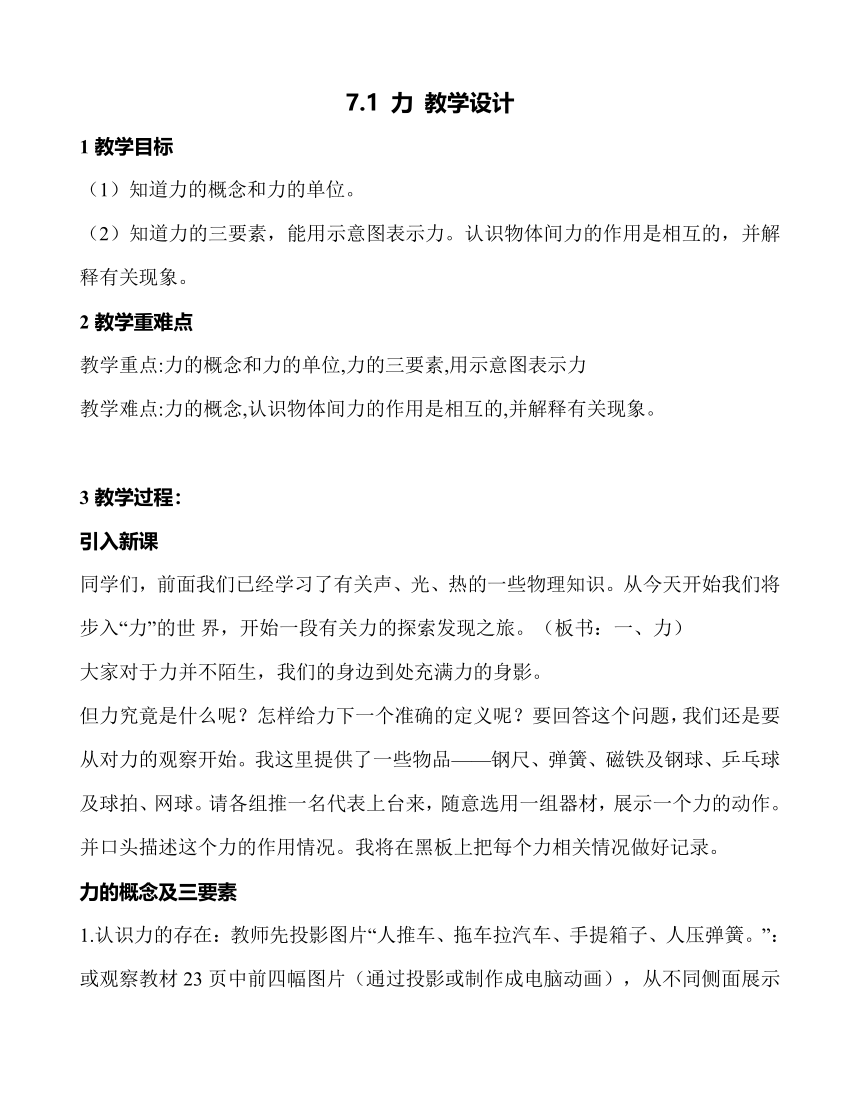 7.1 力 教学设计

1 教学目标

（1）知道力的概念和力的单位。

（2）知道力的三要素，能用示意图表示力。认识物体间力的作用是相互的，并解释有关现象。

2 教学重难点

教学重点:力的概念和力的单位,力的三要素,用示意图表示力

教学难点:力的概念,认识物体间力的作用是相互的,并解释有关现象。

3 教学过程:

引入新课

同学们，前面我们已经学习了有关声、光、热的一些物理知识。从今天开始我们将步入“力”的世 界，开始一段有关力的探索发现之旅。（板书：一、力）

大家对于力并不陌生，我们的身边到处充满力的身影。

但力究竟是什么呢？怎样给力下一个准确的定义呢？要回答这个问题，我们还是要从对力的观察开始。我这里提供了一些物品——钢尺、弹簧、磁铁及钢球、乒乓球及球拍、网球。请各组推一名代表上台来，随意选用一组器材，展示一个力的动作。并口头描述这个力的作用情况。我将在黑板上把每个力相关情况做好记录。

力的概念及三要素

1.认识力的存在：教师先投影图片“人推车、拖车拉汽车、手提箱子、人压弹簧。”：或观察教材 23 页中前四幅图片（通过投影或制作成电脑动画），从不同侧面展示